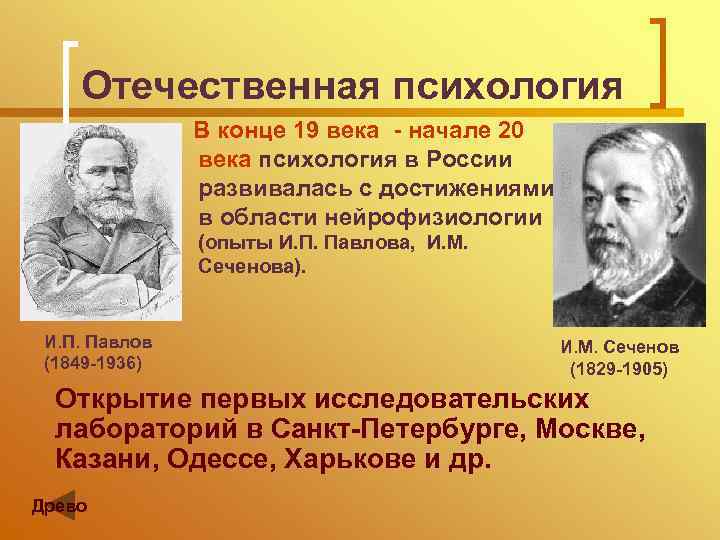 Отечественная психология

В конце 19 века - начале 20 века психология в России развивалась с достижениями в области нейрофизиологии (опыты И.П. Павлова, И.М. Сеченова).

И.П. Павлов
(1849-1936)

И.М. Сеченов
(1829-1905)

Открытие первых исследовательских лабораторий в Санкт-Петербурге, Москве, Казани, Одессе, Харькове и др.

Древо